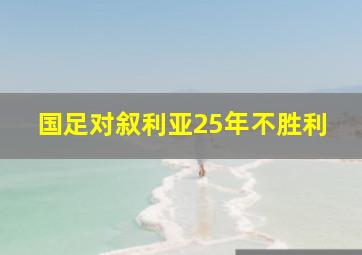 国足对叙利亚25年不胜利